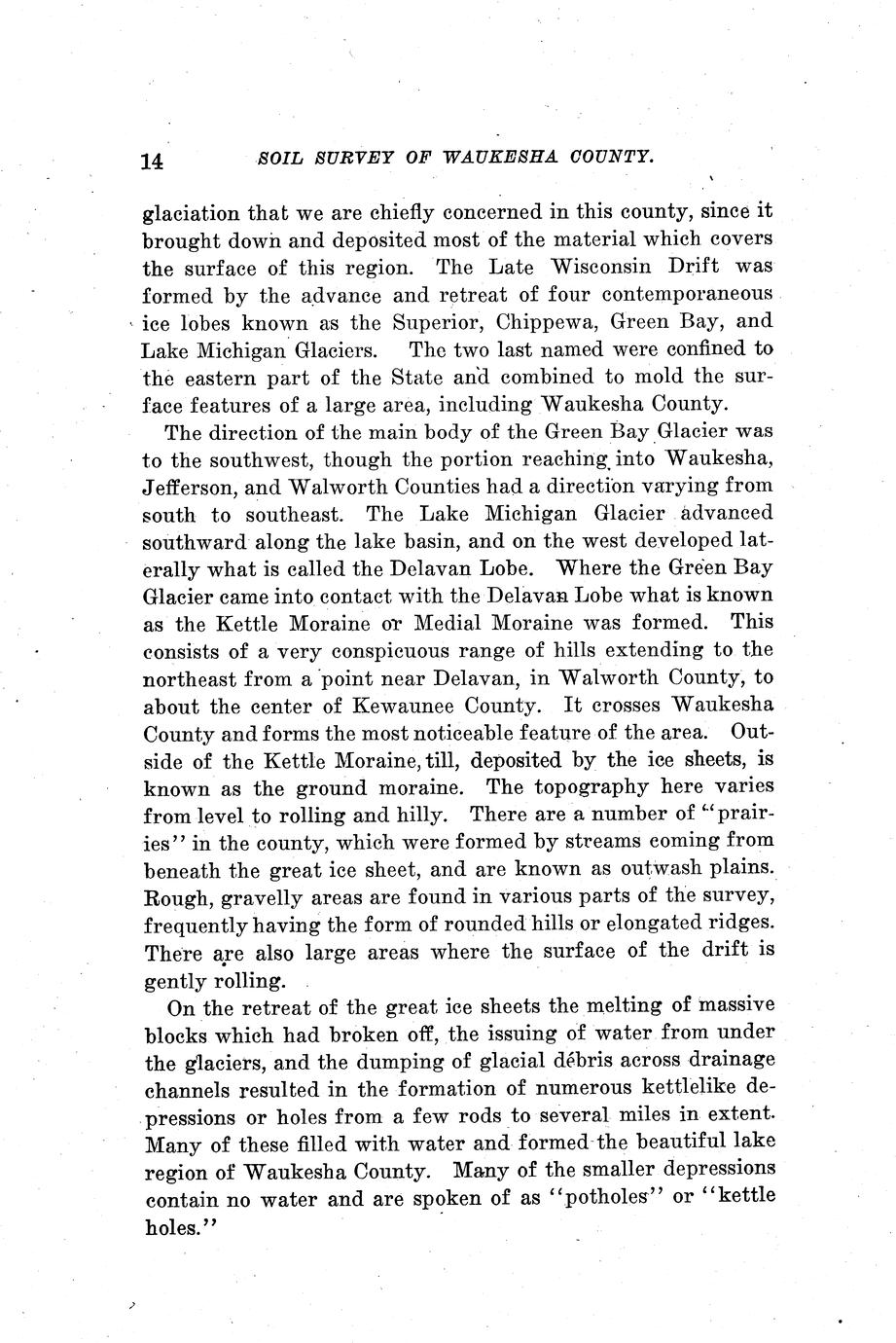 14 SOIL SURVEY OF WAUKESHA COUNTY.

glaciation that we are chiefly concerned in this county, since it brought down and deposited most of the material which covers the surface of this region. The Late Wisconsin Drift was formed by the advance and retreat of four contemporaneous ice lobes known as the Superior, Chippewa, Green Bay, and Lake Michigan Glaciers. The two last named were confined to the eastern part of the State and combined to mold the surface features of a large area, including Waukesha County.

The direction of the main body of the Green Bay Glacier was to the southwest, though the portion reaching into Waukesha, Jefferson, and Walworth Counties had a direction varying from south to southeast. The Lake Michigan Glacier advanced southward along the lake basin, and on the west developed laterally what is called the Delavan Lobe. Where the Green Bay Glacier came into contact with the Delavan Lobe what is known as the Kettle Moraine or Medial Moraine was formed. This consists of a very conspicuous range of hills extending to the northeast from a point near Delavan, in Walworth County, to about the center of Kewaunee County. It crosses Waukesha County and forms the most noticeable feature of the area. Outside of the Kettle Moraine, till, deposited by the ice sheets, is known as the ground moraine. The topography here varies from level to rolling and hilly. There are a number of "prairies" in the county, which were formed by streams coming from beneath the great ice sheet, and are known as outwash plains. Rough, gravelly areas are found in various parts of the survey, frequently having the form of rounded hills or elongated ridges. There are also large areas where the surface of the drift is gently rolling.

On the retreat of the great ice sheets the melting of massive blocks which had broken off, the issuing of water from under the glaciers, and the dumping of glacial débris across drainage channels resulted in the formation of numerous kettlelike depressions or holes from a few rods to several miles in extent. Many of these filled with water and formed the beautiful lake region of Waukesha County. Many of the smaller depressions contain no water and are spoken of as "potholes" or "kettle holes."